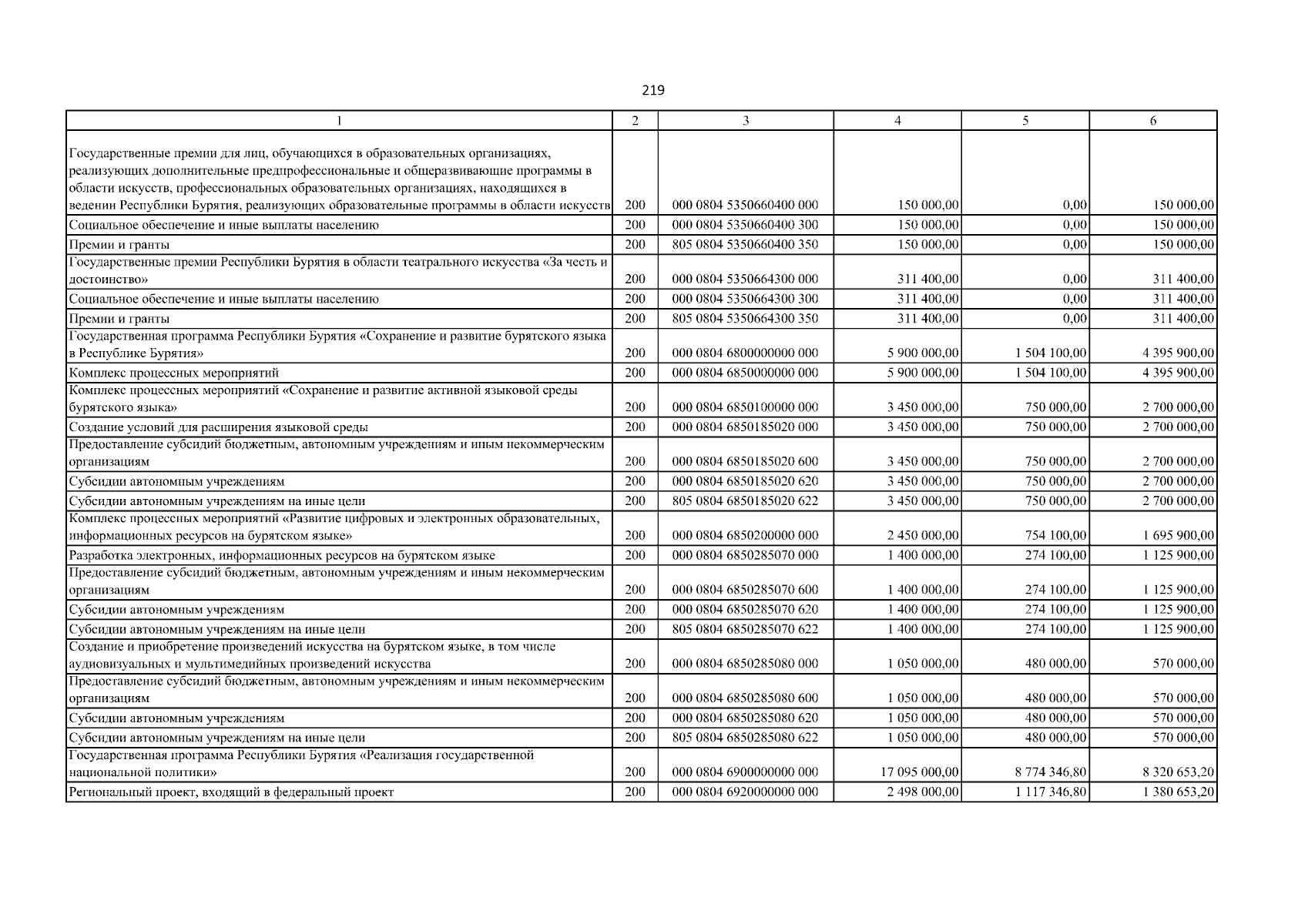 219

| 1 | 2 | 3 | 4 | 5 | 6 |
|---|---|---|---|---|---|
| Государственные премии для лиц, обучающихся в образовательных организациях, реализующих дополнительные предпрофессиональные и общеразвивающие программы в области искусств, профессиональных образовательных организациях, находящихся в ведении Республики Бурятия, реализующих образовательные программы в области искусств | 200 | 000 0804 5350660400 000 | 150 000,00 | 0,00 | 150 000,00 |
| Социальное обеспечение и иные выплаты населению | 200 | 000 0804 5350660400 300 | 150 000,00 | 0,00 | 150 000,00 |
| Премии и гранты | 200 | 805 0804 5350660400 350 | 150 000,00 | 0,00 | 150 000,00 |
| Государственные премии Республики Бурятия в области театрального искусства «За честь и достоинство» | 200 | 000 0804 5350664300 000 | 311 400,00 | 0,00 | 311 400,00 |
| Социальное обеспечение и иные выплаты населению | 200 | 000 0804 5350664300 300 | 311 400,00 | 0,00 | 311 400,00 |
| Премии и гранты | 200 | 805 0804 5350664300 350 | 311 400,00 | 0,00 | 311 400,00 |
| Государственная программа Республики Бурятия «Сохранение и развитие бурятского языка в Республике Бурятия» | 200 | 000 0804 6800000000 000 | 5 900 000,00 | 1 504 100,00 | 4 395 900,00 |
| Комплекс процессных мероприятий | 200 | 000 0804 6850000000 000 | 5 900 000,00 | 1 504 100,00 | 4 395 900,00 |
| Комплекс процессных мероприятий «Сохранение и развитие активной языковой среды бурятского языка» | 200 | 000 0804 6850100000 000 | 3 450 000,00 | 750 000,00 | 2 700 000,00 |
| Создание условий для расширения языковой среды | 200 | 000 0804 6850185020 000 | 3 450 000,00 | 750 000,00 | 2 700 000,00 |
| Предоставление субсидий бюджетным, автономным учреждениям и иным некоммерческим организациям | 200 | 000 0804 6850185020 600 | 3 450 000,00 | 750 000,00 | 2 700 000,00 |
| Субсидии автономным учреждениям | 200 | 000 0804 6850185020 620 | 3 450 000,00 | 750 000,00 | 2 700 000,00 |
| Субсидии автономным учреждениям на иные цели | 200 | 805 0804 6850185020 622 | 3 450 000,00 | 750 000,00 | 2 700 000,00 |
| Комплекс процессных мероприятий «Развитие цифровых и электронных образовательных, информационных ресурсов на бурятском языке» | 200 | 000 0804 6850200000 000 | 2 450 000,00 | 754 100,00 | 1 695 900,00 |
| Разработка электронных, информационных ресурсов на бурятском языке | 200 | 000 0804 6850285070 000 | 1 400 000,00 | 274 100,00 | 1 125 900,00 |
| Предоставление субсидий бюджетным, автономным учреждениям и иным некоммерческим организациям | 200 | 000 0804 6850285070 600 | 1 400 000,00 | 274 100,00 | 1 125 900,00 |
| Субсидии автономным учреждениям | 200 | 000 0804 6850285070 620 | 1 400 000,00 | 274 100,00 | 1 125 900,00 |
| Субсидии автономным учреждениям на иные цели | 200 | 805 0804 6850285070 622 | 1 400 000,00 | 274 100,00 | 1 125 900,00 |
| Создание и приобретение произведений искусства на бурятском языке, в том числе аудиовизуальных и мультимедийных произведений искусства | 200 | 000 0804 6850285080 000 | 1 050 000,00 | 480 000,00 | 570 000,00 |
| Предоставление субсидий бюджетным, автономным учреждениям и иным некоммерческим организациям | 200 | 000 0804 6850285080 600 | 1 050 000,00 | 480 000,00 | 570 000,00 |
| Субсидии автономным учреждениям | 200 | 000 0804 6850285080 620 | 1 050 000,00 | 480 000,00 | 570 000,00 |
| Субсидии автономным учреждениям на иные цели | 200 | 805 0804 6850285080 622 | 1 050 000,00 | 480 000,00 | 570 000,00 |
| Государственная программа Республики Бурятия «Реализация государственной национальной политики» | 200 | 000 0804 6900000000 000 | 17 095 000,00 | 8 774 346,80 | 8 320 653,20 |
| Региональный проект, входящий в федеральный проект | 200 | 000 0804 6920000000 000 | 2 498 000,00 | 1 117 346,80 | 1 380 653,20 |